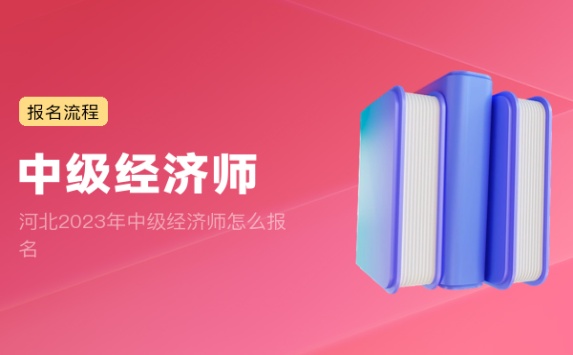 报名流程

中级经济师

河北2023年中级经济师怎么报名